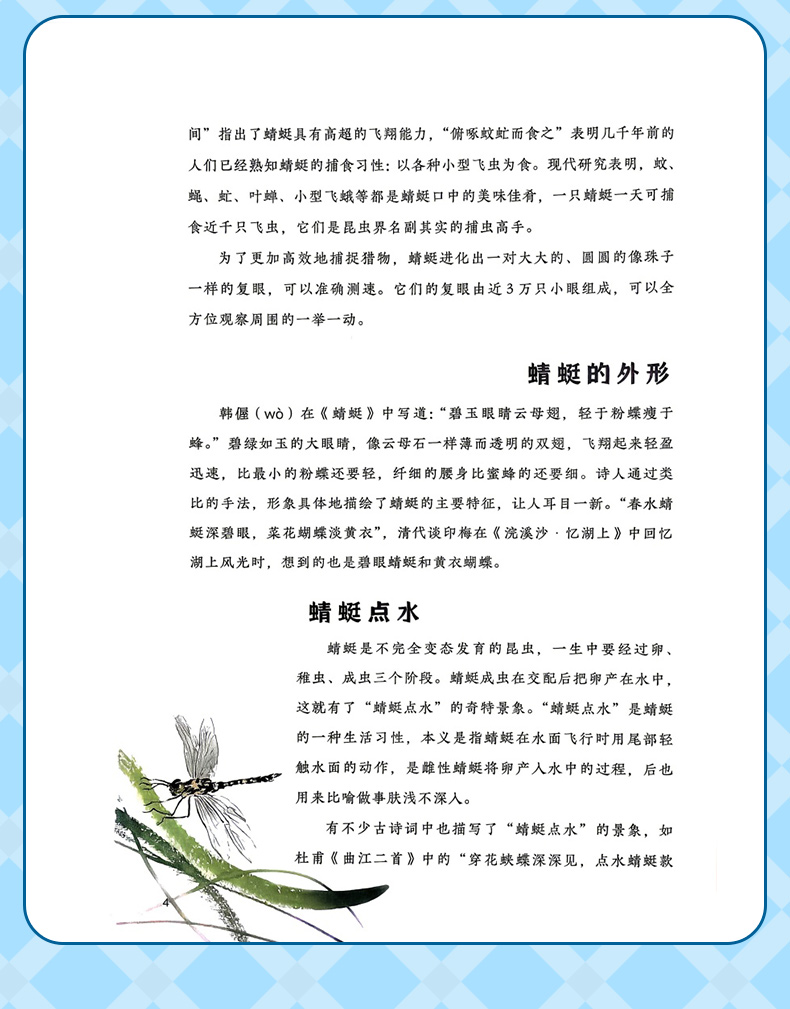 间”指出了蜻蜓具有高超的飞翔能力，“俯啄蚊虻而食之”表明几千年前的人们已经熟知蜻蜓的捕食习性：以各种小型飞虫为食。现代研究表明，蚊、蝇、虻、叶蝉、小型飞蛾等都是蜻蜓口中的美味佳肴，一只蜻蜓一天可捕食近千只飞虫，它们是昆虫界名副其实的捕虫高手。

为了更加高效地捕捉猎物，蜻蜓进化出一对大大的、圆圆的像珠子一样的复眼，可以准确测速。它们的复眼由近3万只小眼组成，可以全方位观察周围的一举一动。

蜻蜓的外形

韩偓（wò）在《蜻蜓》中写道：“碧玉眼睛云母翅，轻于粉蝶瘦于蜂。”碧绿如玉的大眼睛，像云母石一样薄而透明的双翅，飞翔起来轻盈迅速，比最小的粉蝶还要轻，纤细的腰身比蜜蜂的还要细。诗人通过类比的手法，形象具体地描绘了蜻蜓的主要特征，让人耳目一新。“春水蜻蜓深碧眼，菜花蝴蝶淡黄衣”，清代谈印梅在《浣溪沙·忆湖上》中回忆湖上风光时，想到的也是碧眼蜻蜓和黄衣蝴蝶。

蜻蜓点水

蜻蜓是不完全变态发育的昆虫，一生中要经过卵、稚虫、成虫三个阶段。蜻蜓成虫在交配后把卵产在水中，这就有了“蜻蜓点水”的奇特景象。“蜻蜓点水”是蜻蜓的一种生活习性，本义是指蜻蜓在水面飞行时用尾部轻触水面的动作，是雌性蜻蜓将卵产入水中的过程，后也用来比喻做事肤浅不深入。

有不少古诗词中也描写了“蜻蜓点水”的景象，如杜甫《曲江二首》中的“穿花蛱蝶深深见，点水蜻蜓款

4